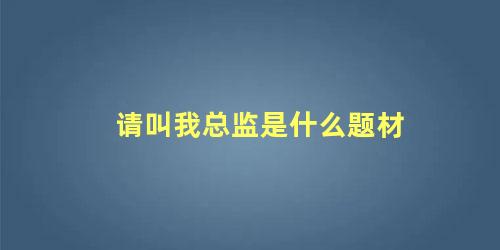 请叫我总监是什么题材